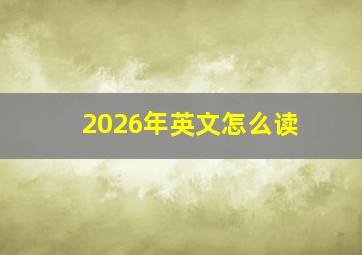 2026年英文怎么读